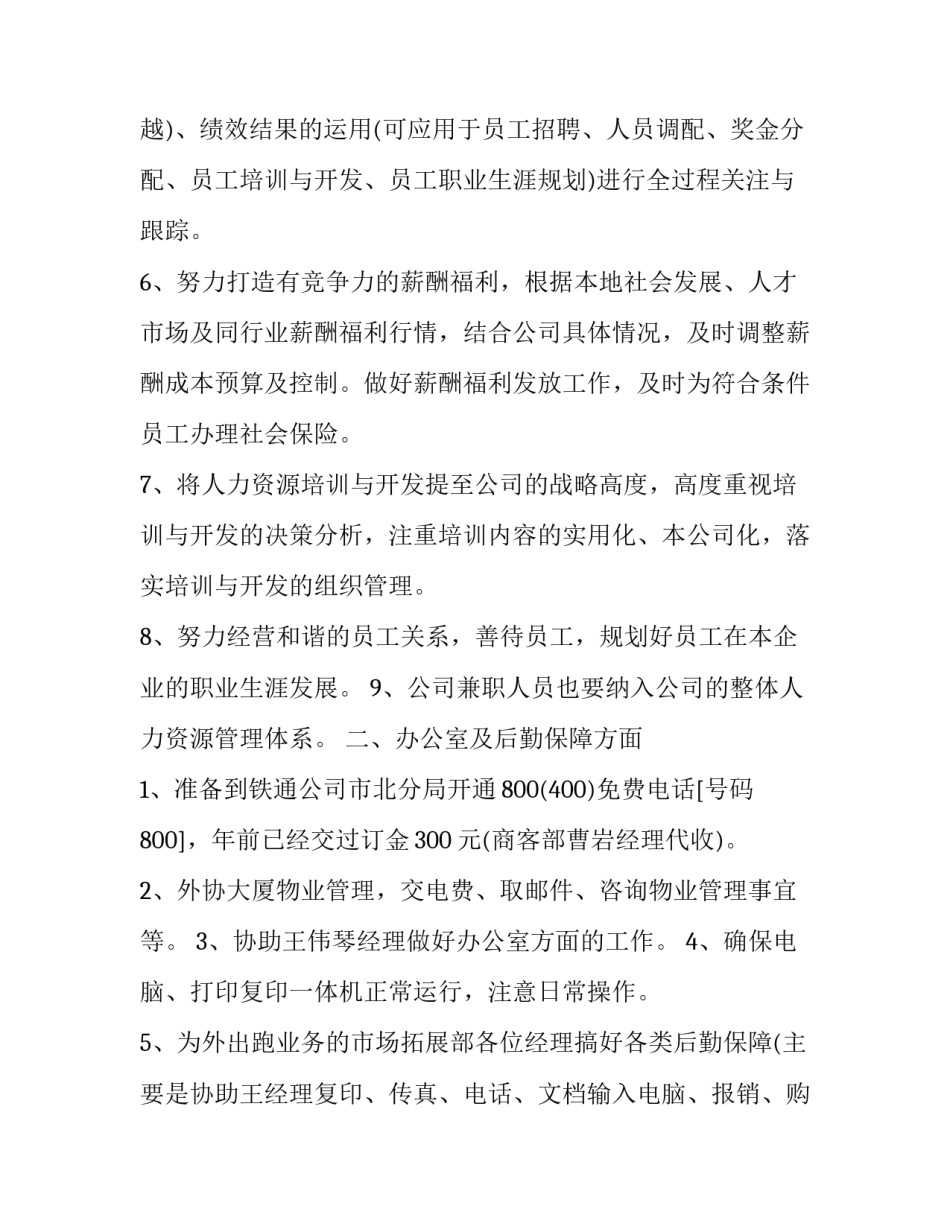 越)、绩效结果的运用(可应用于员工招聘、人员调配、奖金分配、员工培训与开发、员工职业生涯规划)进行全过程关注与跟踪。

6、努力打造有竞争力的薪酬福利，根据本地社会发展、人才市场及同行业薪酬福利行情，结合公司具体情况，及时调整薪酬成本预算及控制。做好薪酬福利发放工作，及时为符合条件员工办理社会保险。

7、将人力资源培训与开发提至公司的战略高度，高度重视培训与开发的决策分析，注重培训内容的实用化、本公司化，落实培训与开发的组织管理。

8、努力经营和谐的员工关系，善待员工，规划好员工在本企业的职业生涯发展。 9、公司兼职人员也要纳入公司的整体人力资源管理体系。 二、办公室及后勤保障方面

1、准备到铁通公司市北分局开通 800(400)免费电话[号码 800]，年前已经交过订金 300 元(商客部曹岩经理代收)。

2、外协大厦物业管理，交电费、取邮件、咨询物业管理事宜等。 3、协助王伟琴经理做好办公室方面的工作。 4、确保电脑、打印复印一体机正常运行，注意日常操作。

5、为外出跑业务的市场拓展部各位经理搞好各类后勤保障(主要是协助王经理复印、传真、电话、文档输入电脑、报销、购